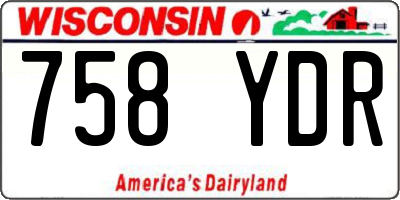 WISCONSIN

758 YDR

America's Dairyland